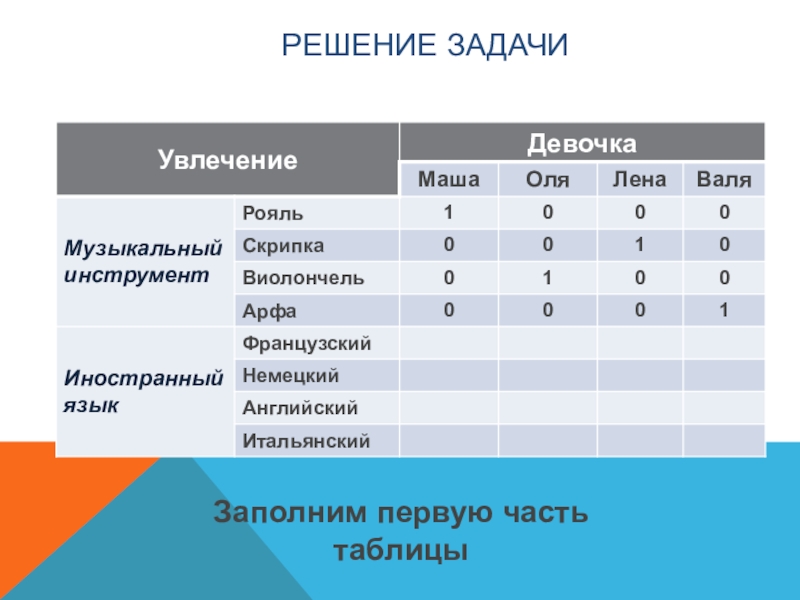 РЕШЕНИЕ ЗАДАЧИ

| Увлечение | | Девочка | | | |
|---|---|---|---|---|---|
| | | Маша | Оля | Лена | Валя |
| Музыкальный инструмент | Рояль | 1 | 0 | 0 | 0 |
| | Скрипка | 0 | 0 | 1 | 0 |
| | Виолончель | 0 | 1 | 0 | 0 |
| | Арфа | 0 | 0 | 0 | 1 |
| Иностранный язык | Французский | | | | |
| | Немецкий | | | | |
| | Английский | | | | |
| | Итальянский | | | | |

Заполним первую часть таблицы